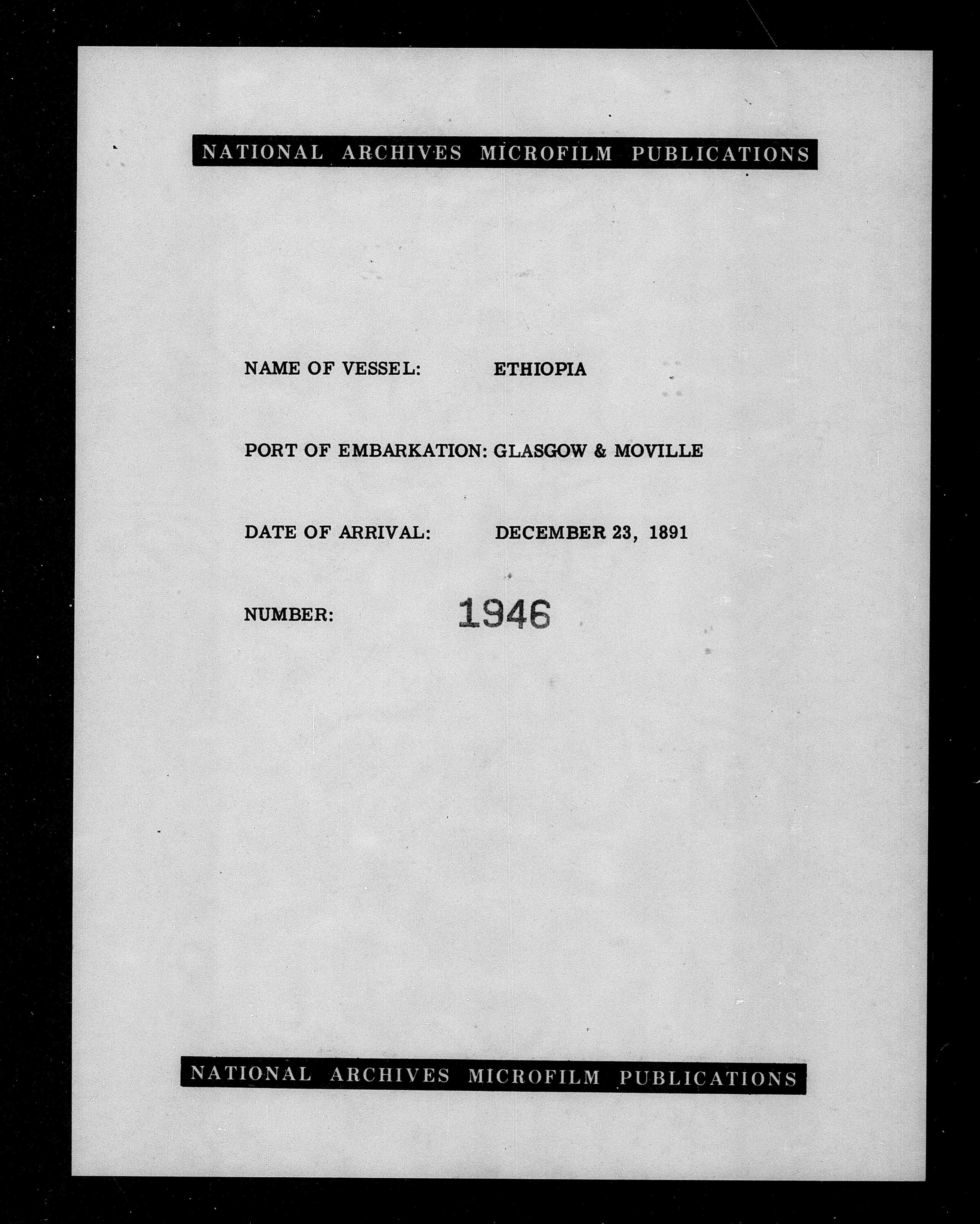 NATIONAL ARCHIVES MICROFILM PUBLICATIONS

NAME OF VESSEL: ETHIOPIA

PORT OF EMBARKATION: GLASGOW & MOVILLE

DATE OF ARRIVAL: DECEMBER 23, 1891

NUMBER: 1946

NATIONAL ARCHIVES MICROFILM PUBLICATIONS